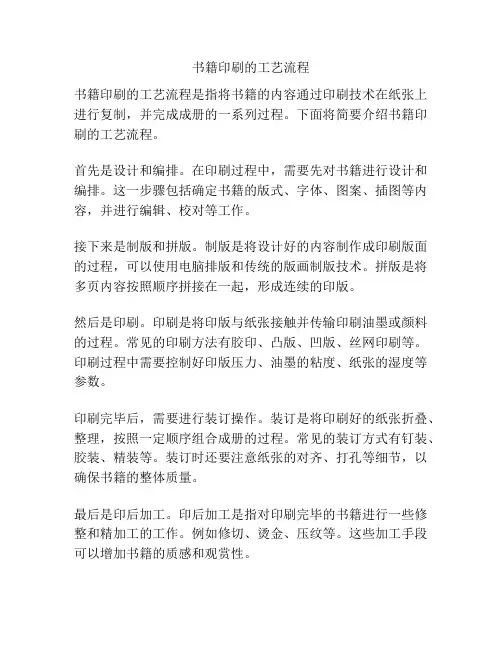 书籍印刷的工艺流程

书籍印刷的工艺流程是指将书籍的内容通过印刷技术在纸张上进行复制，并完成成册的一系列过程。下面将简要介绍书籍印刷的工艺流程。

首先是设计和编排。在印刷过程中，需要先对书籍进行设计和编排。这一步骤包括确定书籍的版式、字体、图案、插图等内容，并进行编辑、校对等工作。

接下来是制版和拼版。制版是将设计好的内容制作成印刷版面的过程，可以使用电脑排版和传统的版画制版技术。拼版是将多页内容按照顺序拼接在一起，形成连续的印版。

然后是印刷。印刷是将印版与纸张接触并传输印刷油墨或颜料的过程。常见的印刷方法有胶印、凸版、凹版、丝网印刷等。印刷过程中需要控制好印版压力、油墨的粘度、纸张的湿度等参数。

印刷完毕后，需要进行装订操作。装订是将印刷好的纸张折叠、整理，按照一定顺序组合成册的过程。常见的装订方式有钉装、胶装、精装等。装订时还要注意纸张的对齐、打孔等细节，以确保书籍的整体质量。

最后是印后加工。印后加工是指对印刷完毕的书籍进行一些修整和精加工的工作。例如修切、烫金、压纹等。这些加工手段可以增加书籍的质感和观赏性。